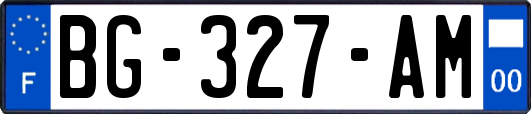 F
BG-327-AM
00